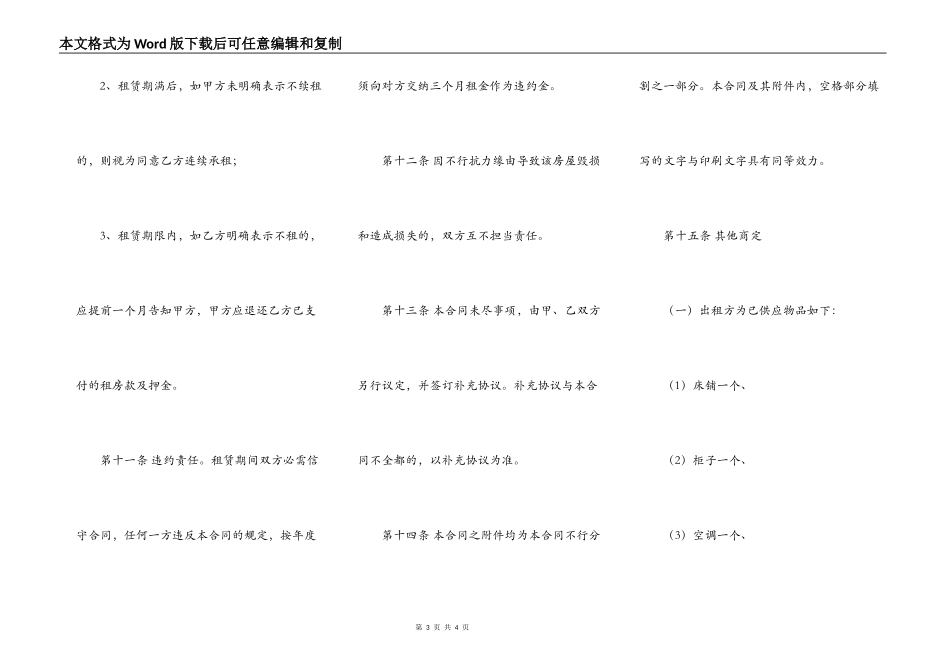 本文格式为Word版下载后可任意编辑和复制

2、租赁期满后，如甲方未明确表示不续租的，则视为同意乙方连续承租；

3、租赁期限内，如乙方明确表示不租的，应提前一个月告知甲方，甲方应退还乙方已支付的租房款及押金。

第十一条 违约责任。租赁期间双方必需信守合同，任何一方违反本合同的规定，按年度须向对方交纳三个月租金作为违约金。

第十二条 因不行抗力缘由导致该房屋毁损和造成损失的，双方互不担当责任。

第十三条 本合同未尽事项，由甲、乙双方另行议定，并签订补充协议。补充协议与本合同不全都的，以补充协议为准。

第十四条 本合同之附件均为本合同不行分割之一部分。本合同及其附件内，空格部分填写的文字与印刷文字具有同等效力。

第十五条 其他商定

（一）出租方为已供应物品如下：

（1）床铺一个、

（2）柜子一个、

（3）空调一个、

第 3 页 共 4 页